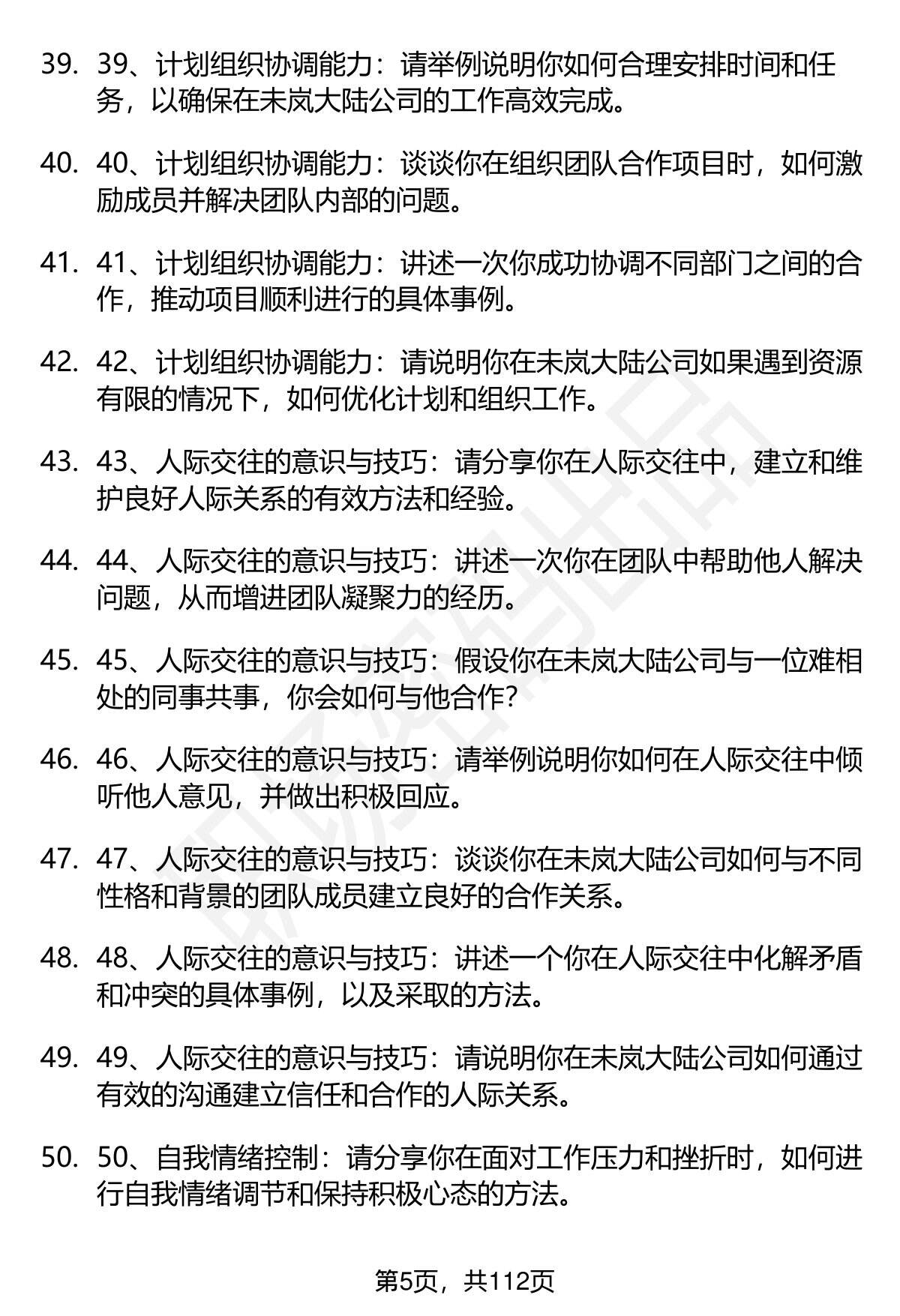 39. 39、计划组织协调能力：请举例说明你如何合理安排时间和任务，以确保在未岚大陆公司的工作高效完成。

40. 40、计划组织协调能力：谈谈你在组织团队合作项目时，如何激励成员并解决团队内部的问题。

41. 41、计划组织协调能力：讲述一次你成功协调不同部门之间的合作，推动项目顺利进行的具体事例。

42. 42、计划组织协调能力：请说明你在未岚大陆公司如果遇到资源有限的情况下，如何优化计划和组织工作。

43. 43、人际交往的意识与技巧：请分享你在人际交往中，建立和维护良好人际关系的有效方法和经验。

44. 44、人际交往的意识与技巧：讲述一次你在团队中帮助他人解决问题，从而增进团队凝聚力的经历。

45. 45、人际交往的意识与技巧：假设你在未岚大陆公司与一位难相处的同事共事，你会如何与他合作？

46. 46、人际交往的意识与技巧：请举例说明你如何在人际交往中倾听他人意见，并做出积极回应。

47. 47、人际交往的意识与技巧：谈谈你在未岚大陆公司如何与不同性格和背景的团队成员建立良好的合作关系。

48. 48、人际交往的意识与技巧：讲述一个你在人际交往中化解矛盾和冲突的具体事例，以及采取的方法。

49. 49、人际交往的意识与技巧：请说明你在未岚大陆公司如何通过有效的沟通建立信任和合作的人际关系。

50. 50、自我情绪控制：请分享你在面对工作压力和挫折时，如何进行自我情绪调节和保持积极心态的方法。

第5页，共112页